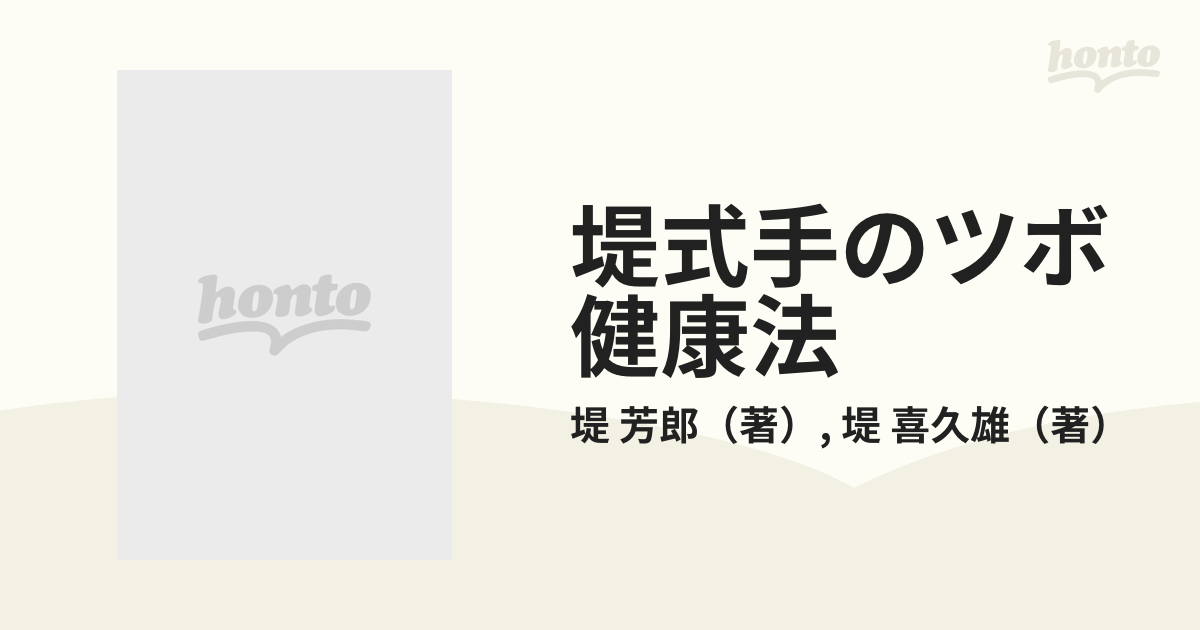 honto

honto

堤式手のツボ健康法

堤 芳郎（著）, 堤 喜久雄（著）